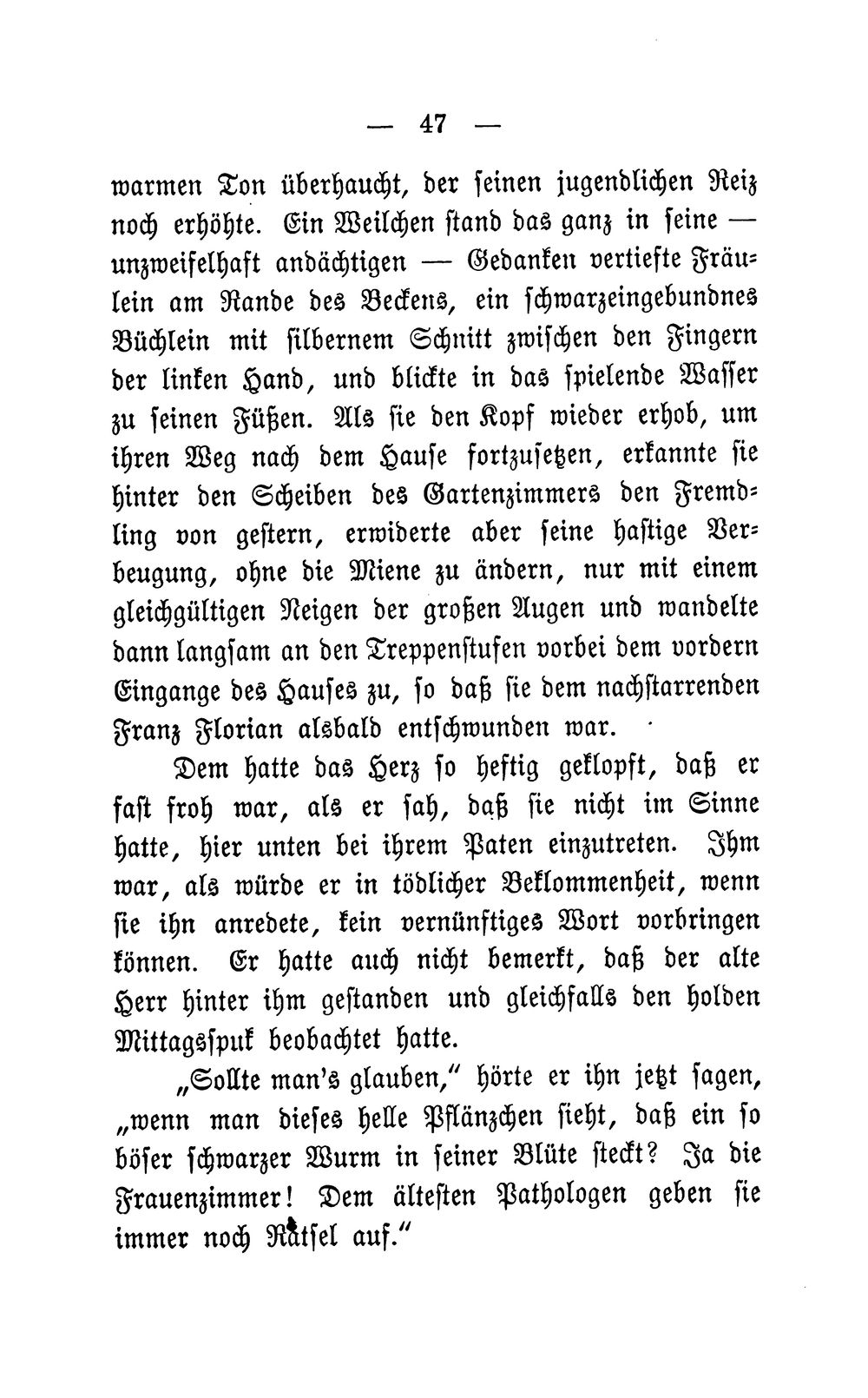 — 47 —

warmen Ton überhaucht, der seinen jugendlichen Reiz noch erhöhte. Ein Weilchen stand das ganz in seine — unzweifelhaft andächtigen — Gedanken vertiefte Fräulein am Rande des Beckens, ein schwarzeingebundnes Büchlein mit silbernem Schnitt zwischen den Fingern der linken Hand, und blickte in das spielende Wasser zu seinen Füßen. Als sie den Kopf wieder erhob, um ihren Weg nach dem Hause fortzusetzen, erkannte sie hinter den Scheiben des Gartenzimmers den Fremdling von gestern, erwiderte aber seine hastige Verbeugung, ohne die Miene zu ändern, nur mit einem gleichgültigen Neigen der großen Augen und wandelte dann langsam an den Treppenstufen vorbei dem vordern Eingange des Hauses zu, so daß sie dem nachstarrenden Franz Florian alsbald entschwunden war.

Dem hatte das Herz so heftig geklopft, daß er fast froh war, als er sah, daß sie nicht im Sinne hatte, hier unten bei ihrem Paten einzutreten. Ihm war, als würde er in tödlicher Beklommenheit, wenn sie ihn anredete, kein vernünftiges Wort vorbringen können. Er hatte auch nicht bemerkt, daß der alte Herr hinter ihm gestanden und gleichfalls den holden Mittagsspuk beobachtet hatte.

„Sollte man's glauben," hörte er ihn jetzt sagen, „wenn man dieses helle Pflänzchen sieht, daß ein so böser schwarzer Wurm in seiner Blüte steckt? Ja die Frauenzimmer! Dem ältesten Pathologen geben sie immer noch Rätsel auf."